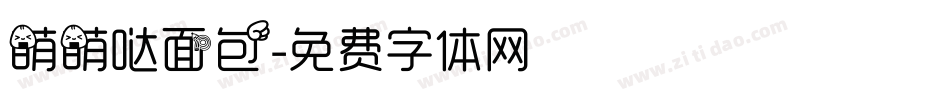 萌萌哒面包-免费字体网

www.zitidao.com